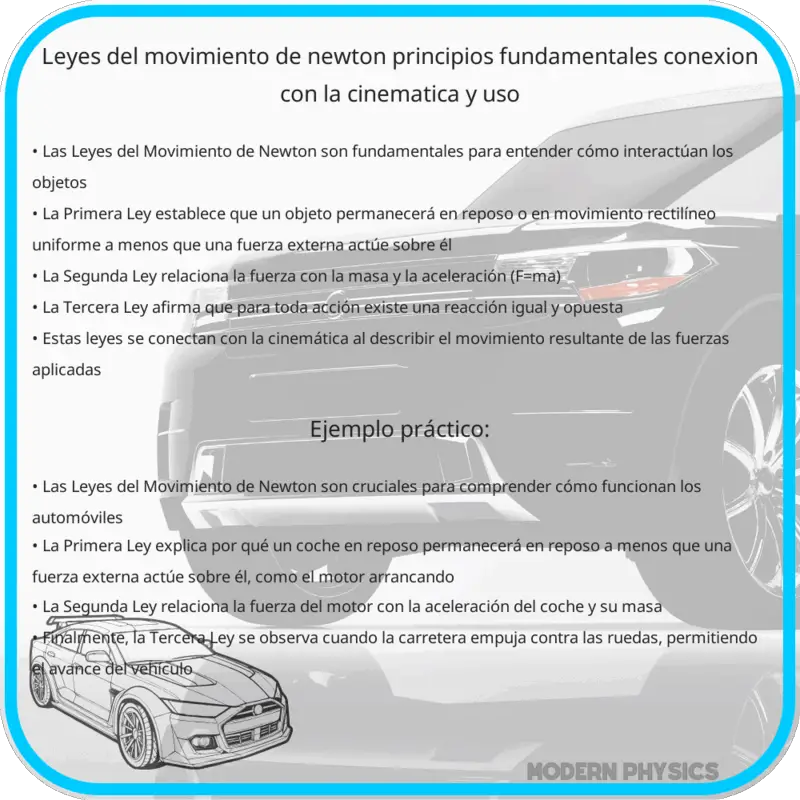 Leyes del movimiento de newton principios fundamentales conexion con la cinematica y uso

• Las Leyes del Movimiento de Newton son fundamentales para entender cómo interactúan los objetos
• La Primera Ley establece que un objeto permanecerá en reposo o en movimiento rectilíneo uniforme a menos que una fuerza externa actúe sobre él
• La Segunda Ley relaciona la fuerza con la masa y la aceleración (F=ma)
• La Tercera Ley afirma que para toda acción existe una reacción igual y opuesta
• Estas leyes se conectan con la cinemática al describir el movimiento resultante de las fuerzas aplicadas

Ejemplo práctico:

• Las Leyes del Movimiento de Newton son cruciales para comprender cómo funcionan los automóviles
• La Primera Ley explica por qué un coche en reposo permanecerá en reposo a menos que una fuerza externa actúe sobre él, como el motor arrancando
• La Segunda Ley relaciona la fuerza del motor con la aceleración del coche y su masa
• Finalmente, la Tercera Ley se observa cuando la carretera empuja contra las ruedas, permitiendo el avance del vehículo

MODERN PHYSICS